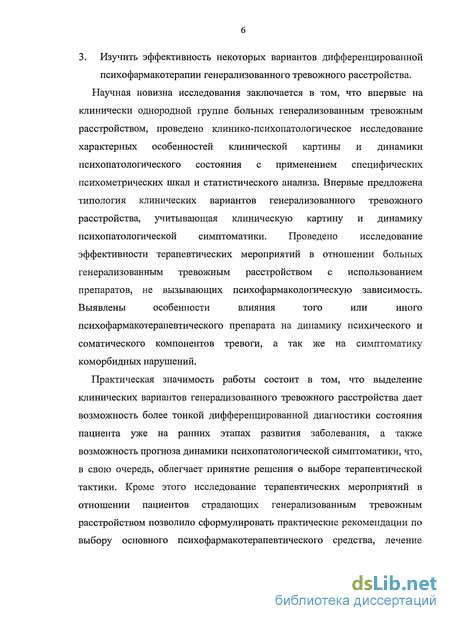 6

3. Изучить эффективность некоторых вариантов дифференцированной психофармакотерапии генерализованного тревожного расстройства.

Научная новизна исследования заключается в том, что впервые на клинически однородной группе больных генерализованным тревожным расстройством, проведено клинико-психопатологическое исследование характерных особенностей клинической картины и динамики психопатологического состояния с применением специфических психометрических шкал и статистического анализа. Впервые предложена типология клинических вариантов генерализованного тревожного расстройства, учитывающая клиническую картину и динамику психопатологической симптоматики. Проведено исследование эффективности терапевтических мероприятий в отношении больных генерализованным тревожным расстройством с использованием препаратов, не вызывающих психофармакологическую зависимость. Выявлены особенности влияния того или иного психофармакотерапевтического препарата на динамику психического и соматического компонентов тревоги, а так же на симптоматику коморбидных нарушений.

Практическая значимость работы состоит в том, что выделение клинических вариантов генерализованного тревожного расстройства дает возможность более тонкой дифференцированной диагностики состояния пациента уже на ранних этапах развития заболевания, а также возможность прогноза динамики психопатологической симптоматики, что, в свою очередь, облегчает принятие решения о выборе терапевтической тактики. Кроме этого исследование терапевтических мероприятий в отношении пациентов страдающих генерализованным тревожным расстройством позволило сформулировать практические рекомендации по выбору основного психофармакотерапевтического средства, лечение

dsLib.net
библиотека диссертаций